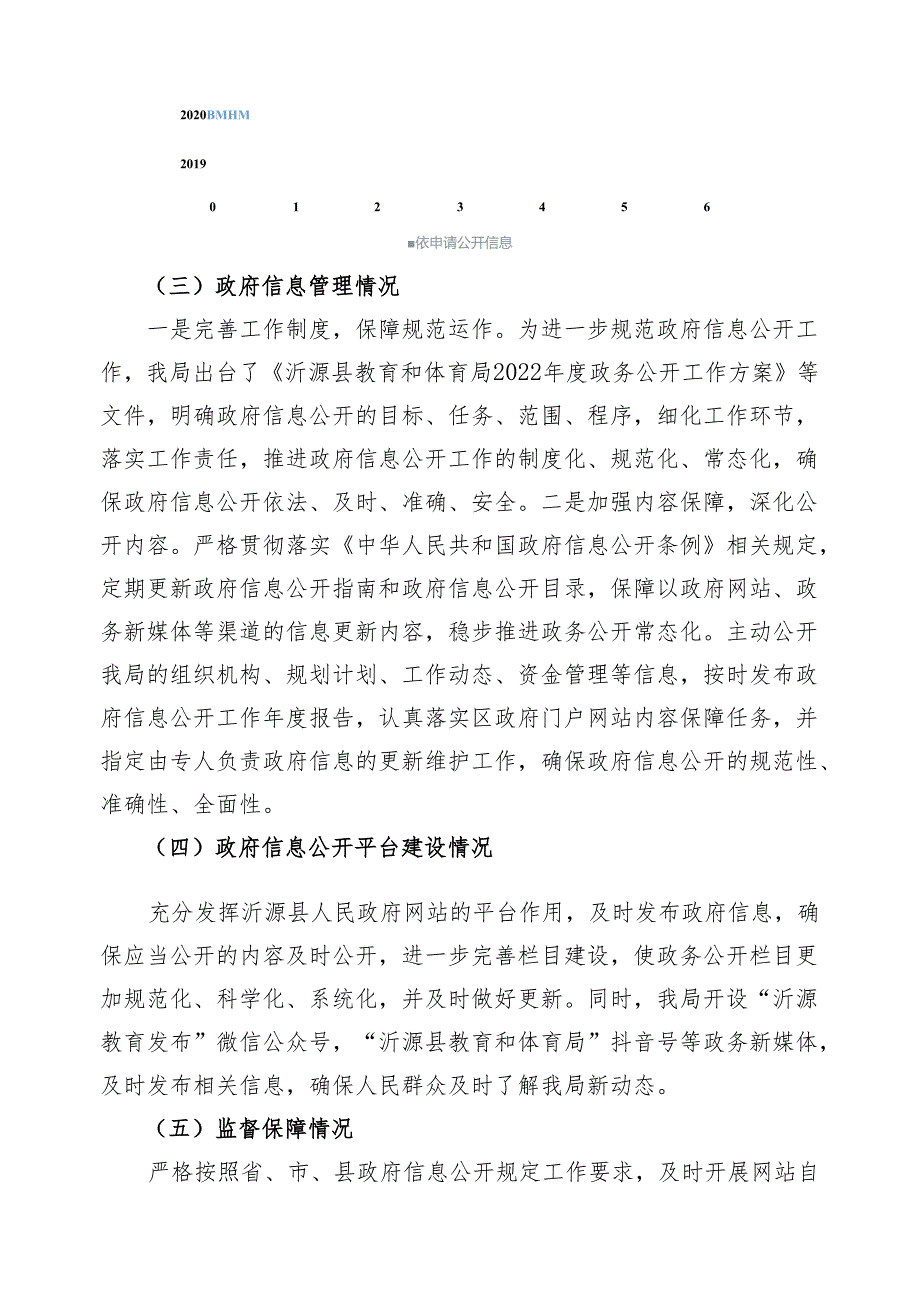 2020BMHM

2019

0 1 2 3 4 5 6

■依申请公开信息

（三）政府信息管理情况

一是完善工作制度，保障规范运作。为进一步规范政府信息公开工作，我局出台了《沂源县教育和体育局2022年度政务公开工作方案》等文件，明确政府信息公开的目标、任务、范围、程序，细化工作环节，落实工作责任，推进政府信息公开工作的制度化、规范化、常态化，确保政府信息公开依法、及时、准确、安全。二是加强内容保障，深化公开内容。严格贯彻落实《中华人民共和国政府信息公开条例》相关规定，定期更新政府信息公开指南和政府信息公开目录，保障以政府网站、政务新媒体等渠道的信息更新内容，稳步推进政务公开常态化。主动公开我局的组织机构、规划计划、工作动态、资金管理等信息，按时发布政府信息公开工作年度报告，认真落实区政府门户网站内容保障任务，并指定由专人负责政府信息的更新维护工作，确保政府信息公开的规范性、准确性、全面性。

（四）政府信息公开平台建设情况

充分发挥沂源县人民政府网站的平台作用，及时发布政府信息，确保应当公开的内容及时公开，进一步完善栏目建设，使政务公开栏目更加规范化、科学化、系统化，并及时做好更新。同时，我局开设“沂源教育发布”微信公众号，“沂源县教育和体育局”抖音号等政务新媒体，及时发布相关信息，确保人民群众及时了解我局新动态。

（五）监督保障情况

严格按照省、市、县政府信息公开规定工作要求，及时开展网站自